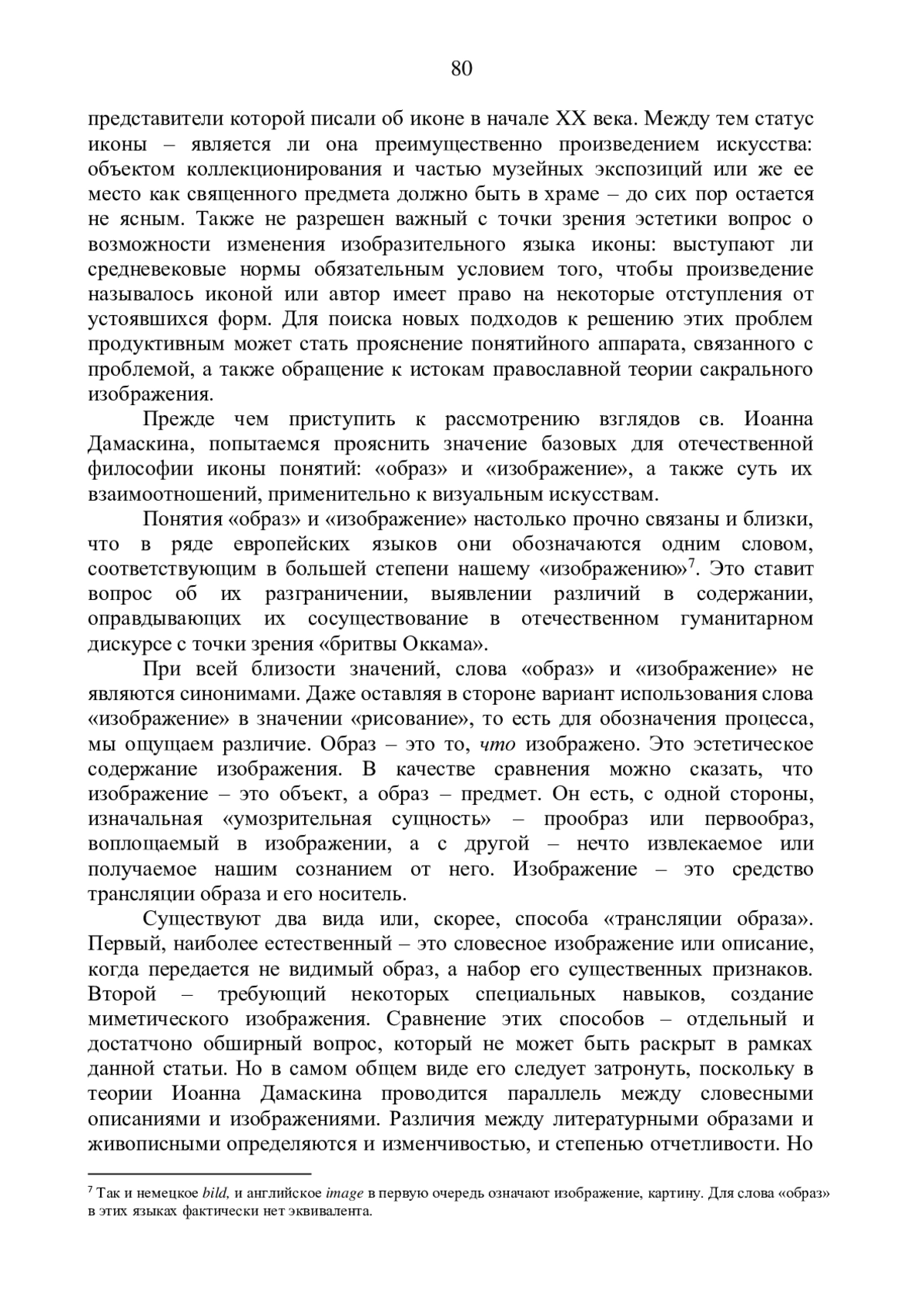 80

представители которой писали об иконе в начале XX века. Между тем статус иконы – является ли она преимущественно произведением искусства: объектом коллекционирования и частью музейных экспозиций или же ее место как священного предмета должно быть в храме – до сих пор остается не ясным. Также не разрешен важный с точки зрения эстетики вопрос о возможности изменения изобразительного языка иконы: выступают ли средневековые нормы обязательным условием того, чтобы произведение называлось иконой или автор имеет право на некоторые отступления от устоявшихся форм. Для поиска новых подходов к решению этих проблем продуктивным может стать прояснение понятийного аппарата, связанного с проблемой, а также обращение к истокам православной теории сакрального изображения.

Прежде чем приступить к рассмотрению взглядов св. Иоанна Дамаскина, попытаемся прояснить значение базовых для отечественной философии иконы понятий: «образ» и «изображение», а также суть их взаимоотношений, применительно к визуальным искусствам.

Понятия «образ» и «изображение» настолько прочно связаны и близки, что в ряде европейских языков они обозначаются одним словом, соответствующим в большей степени нашему «изображению»$^7$. Это ставит вопрос об их разграничении, выявлении различий в содержании, оправдывающих их сосуществование в отечественном гуманитарном дискурсе с точки зрения «бритвы Оккама».

При всей близости значений, слова «образ» и «изображение» не являются синонимами. Даже оставляя в стороне вариант использования слова «изображение» в значении «рисование», то есть для обозначения процесса, мы ощущаем различие. Образ – это то, что изображено. Это эстетическое содержание изображения. В качестве сравнения можно сказать, что изображение – это объект, а образ – предмет. Он есть, с одной стороны, изначальная «умозрительная сущность» – прообраз или первообраз, воплощаемый в изображении, а с другой – нечто извлекаемое или получаемое нашим сознанием от него. Изображение – это средство трансляции образа и его носитель.

Существуют два вида или, скорее, способа «трансляции образа». Первый, наиболее естественный – это словесное изображение или описание, когда передается не видимый образ, а набор его существенных признаков. Второй – требующий некоторых специальных навыков, создание миметического изображения. Сравнение этих способов – отдельный и достатчоно обширный вопрос, который не может быть раскрыт в рамках данной статьи. Но в самом общем виде его следует затронуть, поскольку в теории Иоанна Дамаскина проводится параллель между словесными описаниями и изображениями. Различия между литературными образами и живописными определяются и изменчивостью, и степенью отчетливости. Но

$^7$ Так и немецкое bild, и английское image в первую очередь означают изображение, картину. Для слова «образ» в этих языках фактически нет эквивалента.